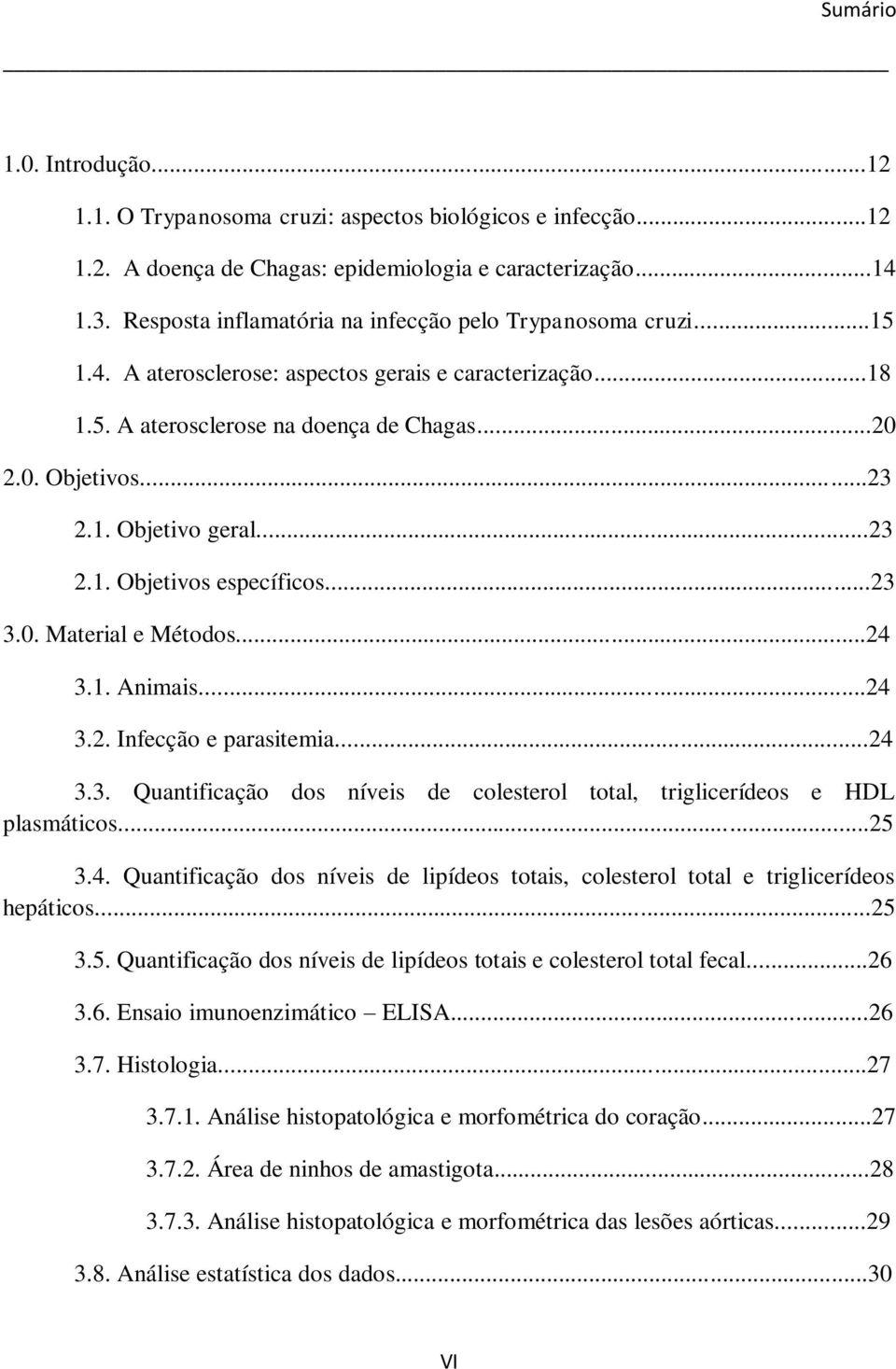 Sumário

1.0. Introdução...12

1.1. O Trypanosoma cruzi: aspectos biológicos e infecção...12

1.2. A doença de Chagas: epidemiologia e caracterização...14

1.3. Resposta inflamatória na infecção pelo Trypanosoma cruzi...15

1.4. A aterosclerose: aspectos gerais e caracterização...18

1.5. A aterosclerose na doença de Chagas...20

2.0. Objetivos...23

2.1. Objetivo geral...23

2.1. Objetivos específicos...23

3.0. Material e Métodos...24

3.1. Animais...24

3.2. Infecção e parasitemia...24

3.3. Quantificação dos níveis de colesterol total, triglicerídeos e HDL plasmáticos...25

3.4. Quantificação dos níveis de lipídeos totais, colesterol total e triglicerídeos hepáticos...25

3.5. Quantificação dos níveis de lipídeos totais e colesterol total fecal...26

3.6. Ensaio imunoenzimático – ELISA...26

3.7. Histologia...27

3.7.1. Análise histopatológica e morfométrica do coração...27

3.7.2. Área de ninhos de amastigota...28

3.7.3. Análise histopatológica e morfométrica das lesões aórticas...29

3.8. Análise estatística dos dados...30

VI